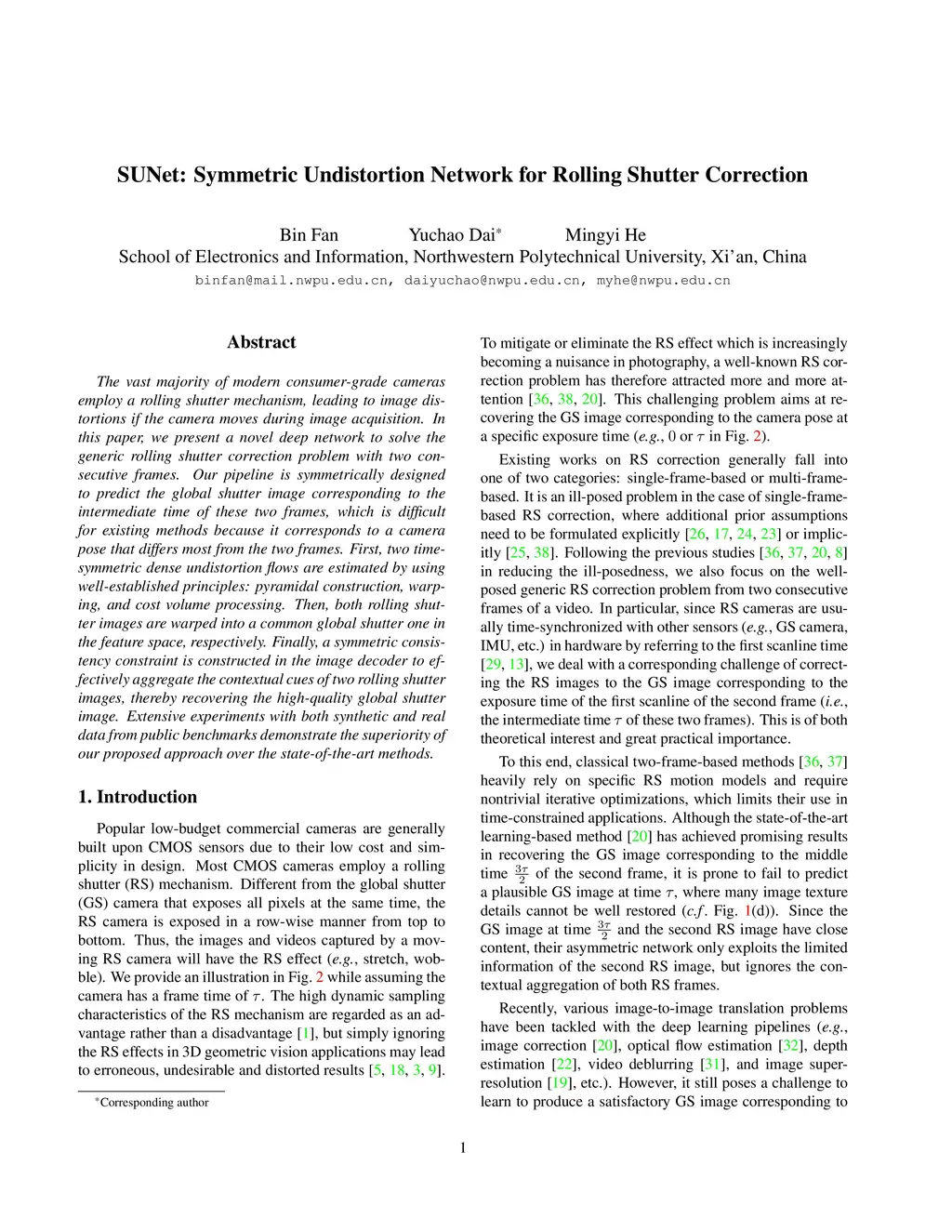 SUNet: Symmetric Undistortion Network for Rolling Shutter Correction

Bin Fan Yuchao Dai* Mingyi He
School of Electronics and Information, Northwestern Polytechnical University, Xi'an, China
binfan@mail.nwpu.edu.cn, daiyuchao@nwpu.edu.cn, myhe@nwpu.edu.cn

Abstract

The vast majority of modern consumer-grade cameras employ a rolling shutter mechanism, leading to image distortions if the camera moves during image acquisition. In this paper, we present a novel deep network to solve the generic rolling shutter correction problem with two consecutive frames. Our pipeline is symmetrically designed to predict the global shutter image corresponding to the intermediate time of these two frames, which is difficult for existing methods because it corresponds to a camera pose that differs most from the two frames. First, two time-symmetric dense undistortion flows are estimated by using well-established principles: pyramidal construction, warping, and cost volume processing. Then, both rolling shutter images are warped into a common global shutter one in the feature space, respectively. Finally, a symmetric consistency constraint is constructed in the image decoder to effectively aggregate the contextual cues of two rolling shutter images, thereby recovering the high-quality global shutter image. Extensive experiments with both synthetic and real data from public benchmarks demonstrate the superiority of our proposed approach over the state-of-the-art methods.

1. Introduction

Popular low-budget commercial cameras are generally built upon CMOS sensors due to their low cost and simplicity in design. Most CMOS cameras employ a rolling shutter (RS) mechanism. Different from the global shutter (GS) camera that exposes all pixels at the same time, the RS camera is exposed in a row-wise manner from top to bottom. Thus, the images and videos captured by a moving RS camera will have the RS effect (e.g., stretch, wobble). We provide an illustration in Fig. 2 while assuming the camera has a frame time of $\tau$. The high dynamic sampling characteristics of the RS mechanism are regarded as an advantage rather than a disadvantage [1], but simply ignoring the RS effects in 3D geometric vision applications may lead to erroneous, undesirable and distorted results [5, 18, 3, 9].

*Corresponding author

To mitigate or eliminate the RS effect which is increasingly becoming a nuisance in photography, a well-known RS correction problem has therefore attracted more and more attention [36, 38, 20]. This challenging problem aims at recovering the GS image corresponding to the camera pose at a specific exposure time (e.g., 0 or $\tau$ in Fig. 2).

Existing works on RS correction generally fall into one of two categories: single-frame-based or multi-frame-based. It is an ill-posed problem in the case of single-frame-based RS correction, where additional prior assumptions need to be formulated explicitly [26, 17, 24, 23] or implicitly [25, 38]. Following the previous studies [36, 37, 20, 8] in reducing the ill-posedness, we also focus on the well-posed generic RS correction problem from two consecutive frames of a video. In particular, since RS cameras are usually time-synchronized with other sensors (e.g., GS camera, IMU, etc.) in hardware by referring to the first scanline time [29, 13], we deal with a corresponding challenge of correcting the RS images to the GS image corresponding to the exposure time of the first scanline of the second frame (i.e., the intermediate time $\tau$ of these two frames). This is of both theoretical interest and great practical importance.

To this end, classical two-frame-based methods [36, 37] heavily rely on specific RS motion models and require nontrivial iterative optimizations, which limits their use in time-constrained applications. Although the state-of-the-art learning-based method [20] has achieved promising results in recovering the GS image corresponding to the middle time $\frac{3\tau}{2}$ of the second frame, it is prone to fail to predict a plausible GS image at time $\tau$, where many image texture details cannot be well restored (c.f. Fig. 1(d)). Since the GS image at time $\frac{3\tau}{2}$ and the second RS image have close content, their asymmetric network only exploits the limited information of the second RS image, but ignores the contextual aggregation of both RS frames.

Recently, various image-to-image translation problems have been tackled with the deep learning pipelines (e.g., image correction [20], optical flow estimation [32], depth estimation [22], video deblurring [31], and image super-resolution [19], etc.). However, it still poses a challenge to learn to produce a satisfactory GS image corresponding to

1